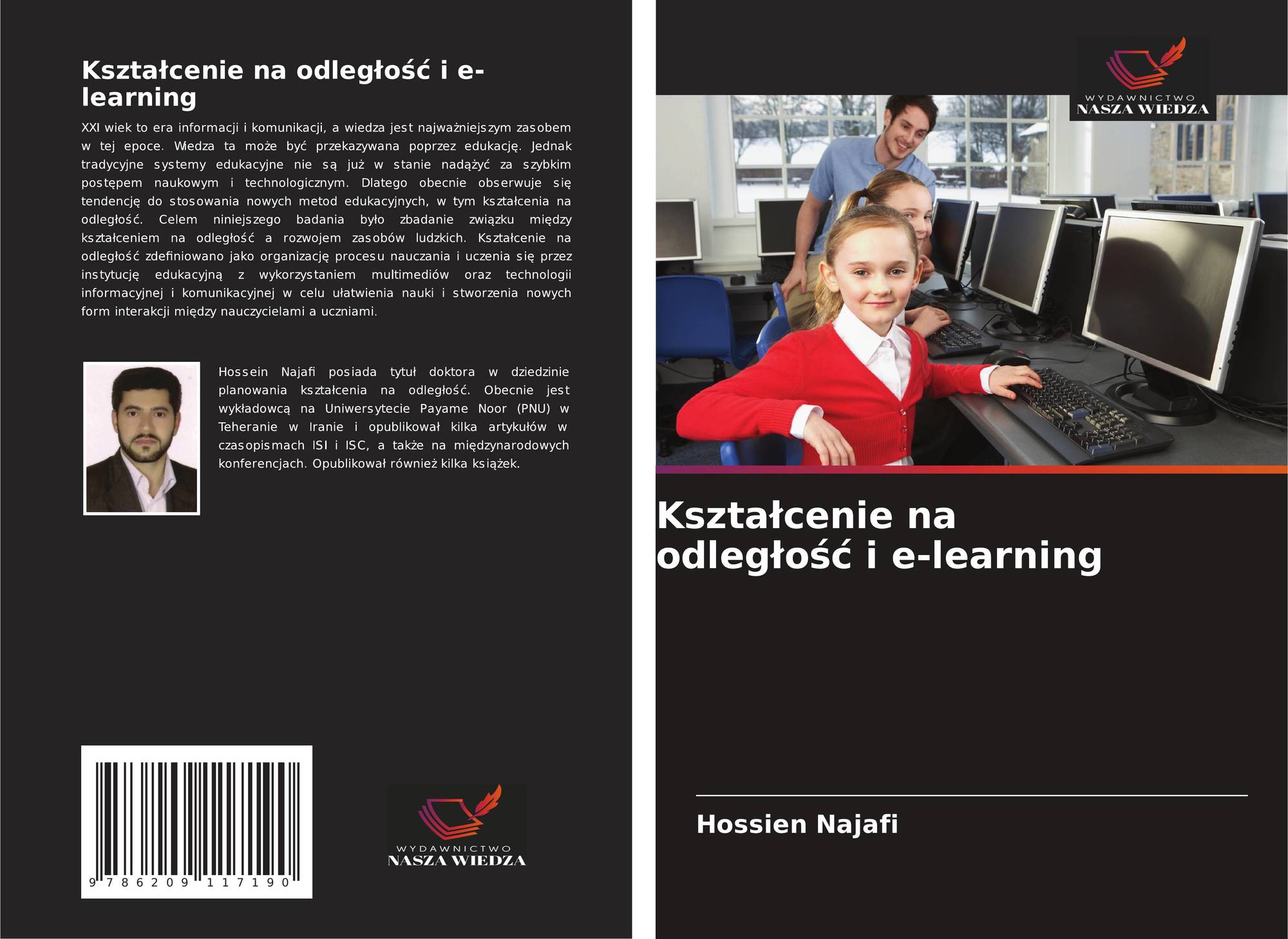 Kształcenie na odległość i e-learning

XXI wiek to era informacji i komunikacji, a wiedza jest najważniejszym zasobem w tej epoce. Wiedza ta może być przekazywana poprzez edukację. Jednak tradycyjne systemy edukacyjne nie są już w stanie nadążyć za szybkim postępem naukowym i technologicznym. Dlatego obecnie obserwuje się tendencję do stosowania nowych metod edukacyjnych, w tym kształcenia na odległość. Celem niniejszego badania było zbadanie związku między kształceniem na odległość a rozwojem zasobów ludzkich. Kształcenie na odległość zdefiniowano jako organizację procesu nauczania i uczenia się przez instytucję edukacyjną z wykorzystaniem multimediów oraz technologii informacyjnej i komunikacyjnej w celu ułatwienia nauki i stworzenia nowych form interakcji między nauczycielami a uczniami.

Hossein Najafi posiada tytuł doktora w dziedzinie planowania kształcenia na odległość. Obecnie jest wykładowcą na Uniwersytecie Payame Noor (PNU) w Teheranie w Iranie i opublikował kilka artykułów w czasopismach ISI i ISC, a także na międzynarodowych konferencjach. Opublikował również kilka książek.

9 786209 117190

WYDAWNICTWO
NASZA WIEDZA

WYDAWNICTWO
NASZA WIEDZA

Kształcenie na odległość i e-learning

Hossien Najafi